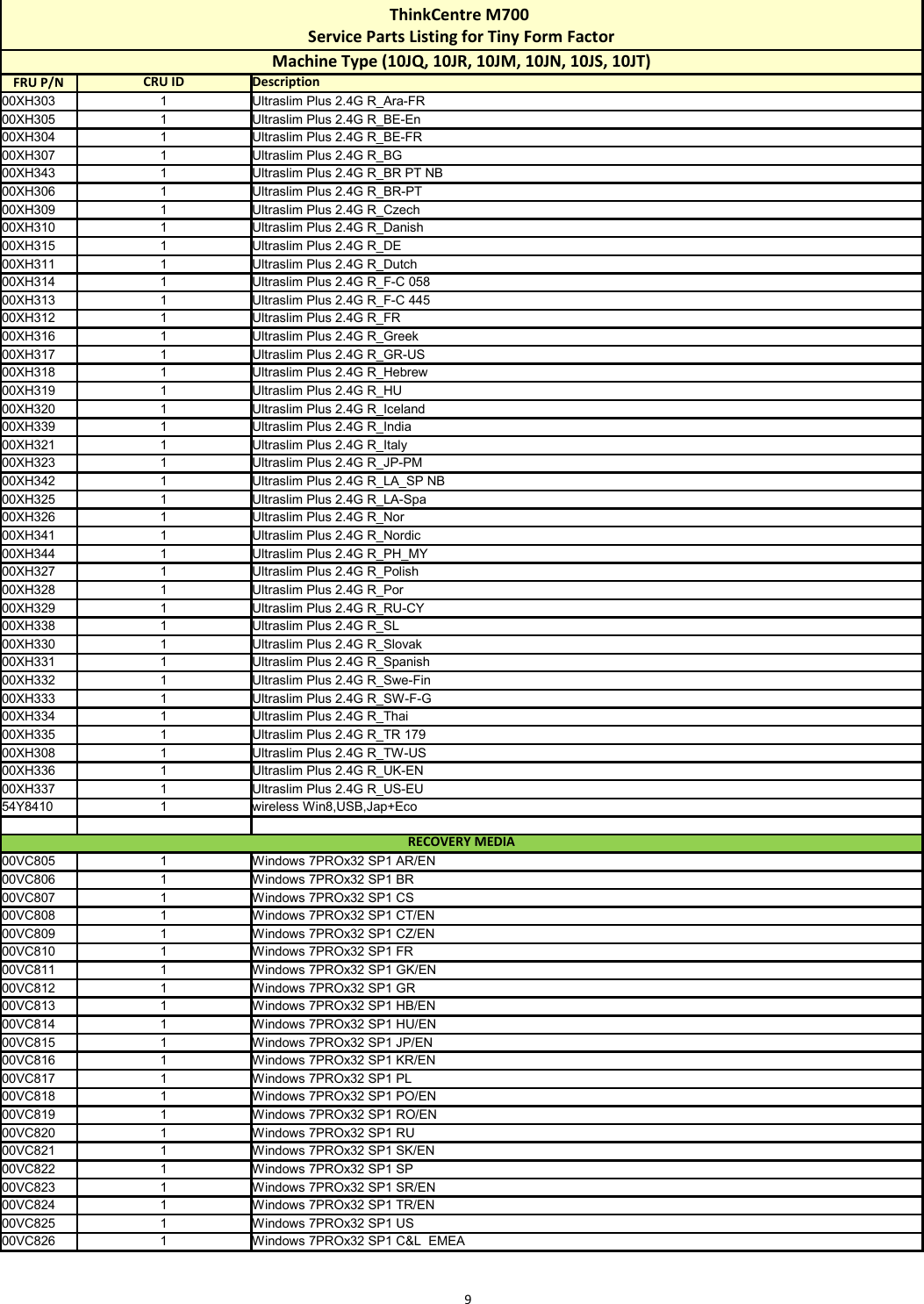 ThinkCentre M700
Service Parts Listing for Tiny Form Factor
Machine Type (10JQ, 10JR, 10JM, 10JN, 10JS, 10JT)

| FRU P/N | CRU ID | Description |
|---|---|---|
| 00XH303 | 1 | Ultraslim Plus 2.4G R_Ara-FR |
| 00XH305 | 1 | Ultraslim Plus 2.4G R_BE-En |
| 00XH304 | 1 | Ultraslim Plus 2.4G R_BE-FR |
| 00XH307 | 1 | Ultraslim Plus 2.4G R_BG |
| 00XH343 | 1 | Ultraslim Plus 2.4G R_BR PT NB |
| 00XH306 | 1 | Ultraslim Plus 2.4G R_BR-PT |
| 00XH309 | 1 | Ultraslim Plus 2.4G R_Czech |
| 00XH310 | 1 | Ultraslim Plus 2.4G R_Danish |
| 00XH315 | 1 | Ultraslim Plus 2.4G R_DE |
| 00XH311 | 1 | Ultraslim Plus 2.4G R_Dutch |
| 00XH314 | 1 | Ultraslim Plus 2.4G R_F-C 058 |
| 00XH313 | 1 | Ultraslim Plus 2.4G R_F-C 445 |
| 00XH312 | 1 | Ultraslim Plus 2.4G R_FR |
| 00XH316 | 1 | Ultraslim Plus 2.4G R_Greek |
| 00XH317 | 1 | Ultraslim Plus 2.4G R_GR-US |
| 00XH318 | 1 | Ultraslim Plus 2.4G R_Hebrew |
| 00XH319 | 1 | Ultraslim Plus 2.4G R_HU |
| 00XH320 | 1 | Ultraslim Plus 2.4G R_Iceland |
| 00XH339 | 1 | Ultraslim Plus 2.4G R_India |
| 00XH321 | 1 | Ultraslim Plus 2.4G R_Italy |
| 00XH323 | 1 | Ultraslim Plus 2.4G R_JP-PM |
| 00XH342 | 1 | Ultraslim Plus 2.4G R_LA_SP NB |
| 00XH325 | 1 | Ultraslim Plus 2.4G R_LA-Spa |
| 00XH326 | 1 | Ultraslim Plus 2.4G R_Nor |
| 00XH341 | 1 | Ultraslim Plus 2.4G R_Nordic |
| 00XH344 | 1 | Ultraslim Plus 2.4G R_PH_MY |
| 00XH327 | 1 | Ultraslim Plus 2.4G R_Polish |
| 00XH328 | 1 | Ultraslim Plus 2.4G R_Por |
| 00XH329 | 1 | Ultraslim Plus 2.4G R_RU-CY |
| 00XH338 | 1 | Ultraslim Plus 2.4G R_SL |
| 00XH330 | 1 | Ultraslim Plus 2.4G R_Slovak |
| 00XH331 | 1 | Ultraslim Plus 2.4G R_Spanish |
| 00XH332 | 1 | Ultraslim Plus 2.4G R_Swe-Fin |
| 00XH333 | 1 | Ultraslim Plus 2.4G R_SW-F-G |
| 00XH334 | 1 | Ultraslim Plus 2.4G R_Thai |
| 00XH335 | 1 | Ultraslim Plus 2.4G R_TR 179 |
| 00XH308 | 1 | Ultraslim Plus 2.4G R_TW-US |
| 00XH336 | 1 | Ultraslim Plus 2.4G R_UK-EN |
| 00XH337 | 1 | Ultraslim Plus 2.4G R_US-EU |
| 54Y8410 | 1 | wireless Win8,USB,Jap+Eco |
| | | |
| RECOVERY MEDIA | | |
| 00VC805 | 1 | Windows 7PROx32 SP1 AR/EN |
| 00VC806 | 1 | Windows 7PROx32 SP1 BR |
| 00VC807 | 1 | Windows 7PROx32 SP1 CS |
| 00VC808 | 1 | Windows 7PROx32 SP1 CT/EN |
| 00VC809 | 1 | Windows 7PROx32 SP1 CZ/EN |
| 00VC810 | 1 | Windows 7PROx32 SP1 FR |
| 00VC811 | 1 | Windows 7PROx32 SP1 GK/EN |
| 00VC812 | 1 | Windows 7PROx32 SP1 GR |
| 00VC813 | 1 | Windows 7PROx32 SP1 HB/EN |
| 00VC814 | 1 | Windows 7PROx32 SP1 HU/EN |
| 00VC815 | 1 | Windows 7PROx32 SP1 JP/EN |
| 00VC816 | 1 | Windows 7PROx32 SP1 KR/EN |
| 00VC817 | 1 | Windows 7PROx32 SP1 PL |
| 00VC818 | 1 | Windows 7PROx32 SP1 PO/EN |
| 00VC819 | 1 | Windows 7PROx32 SP1 RO/EN |
| 00VC820 | 1 | Windows 7PROx32 SP1 RU |
| 00VC821 | 1 | Windows 7PROx32 SP1 SK/EN |
| 00VC822 | 1 | Windows 7PROx32 SP1 SP |
| 00VC823 | 1 | Windows 7PROx32 SP1 SR/EN |
| 00VC824 | 1 | Windows 7PROx32 SP1 TR/EN |
| 00VC825 | 1 | Windows 7PROx32 SP1 US |
| 00VC826 | 1 | Windows 7PROx32 SP1 C&L EMEA |

9